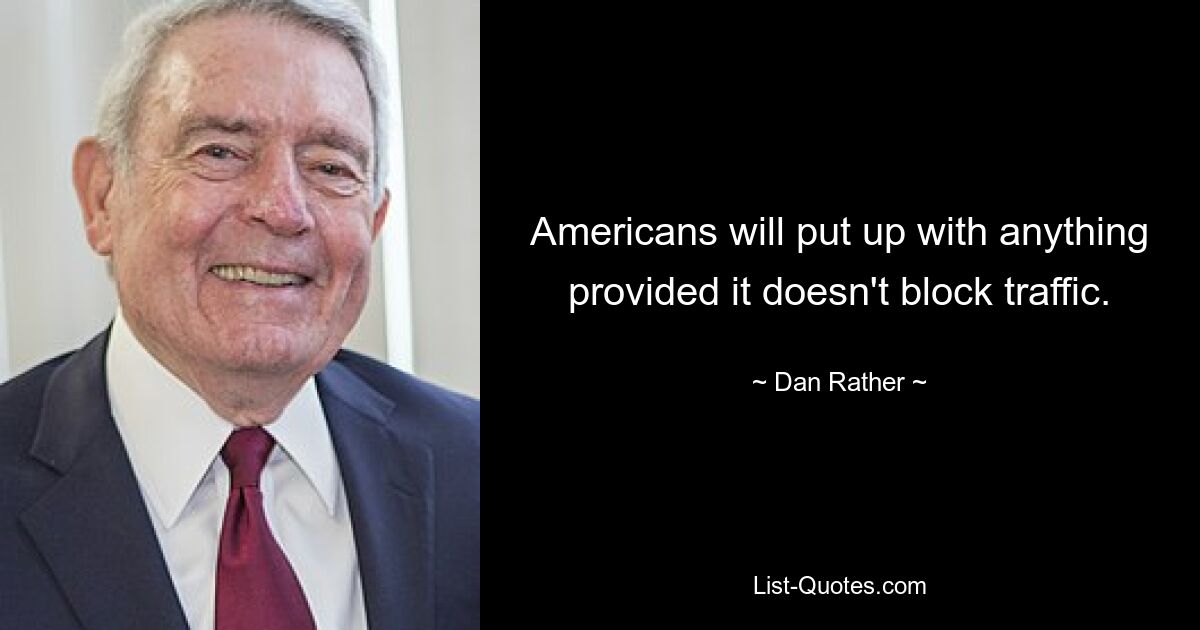 Americans will put up with anything provided it doesn't block traffic.

~ Dan Rather ~

List-Quotes.com